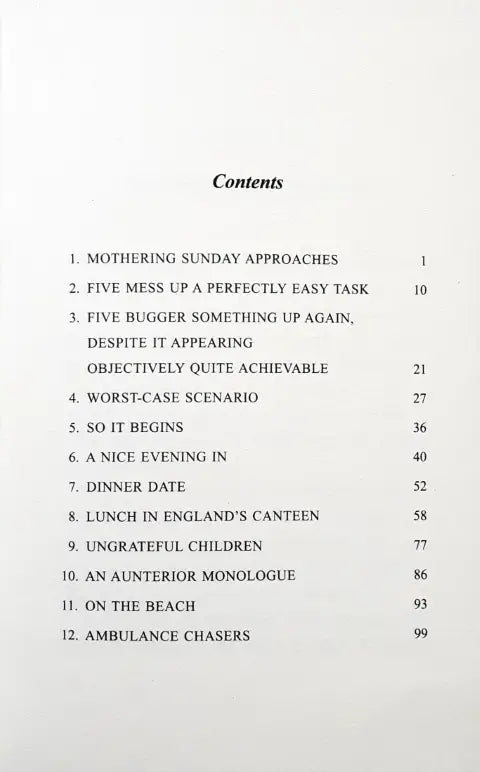 Contents

1. MOTHERING SUNDAY APPROACHES 1
2. FIVE MESS UP A PERFECTLY EASY TASK 10
3. FIVE BUGGER SOMETHING UP AGAIN, DESPITE IT APPEARING OBJECTIVELY QUITE ACHIEVABLE 21
4. WORST-CASE SCENARIO 27
5. SO IT BEGINS 36
6. A NICE EVENING IN 40
7. DINNER DATE 52
8. LUNCH IN ENGLAND'S CANTEEN 58
9. UNGRATEFUL CHILDREN 77
10. AN AUNTERIOR MONOLOGUE 86
11. ON THE BEACH 93
12. AMBULANCE CHASERS 99